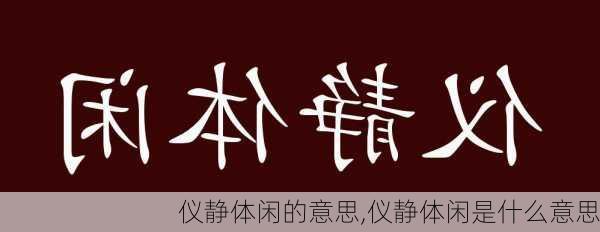 仪静体闲

仪静体闲的意思,仪静体闲是什么意思